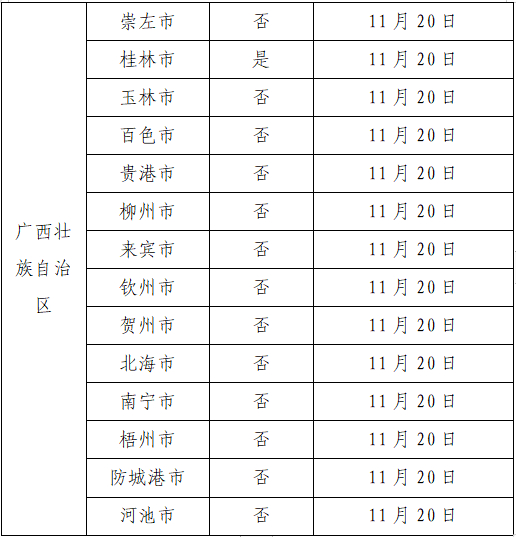 | 广西壮族自治区 | 崇左市 | 否 | 11月20日 |
|---|---|---|---|
|  | 桂林市 | 是 | 11月20日 |
|  | 玉林市 | 否 | 11月20日 |
|  | 百色市 | 否 | 11月20日 |
|  | 贵港市 | 否 | 11月20日 |
|  | 柳州市 | 否 | 11月20日 |
|  | 来宾市 | 否 | 11月20日 |
|  | 钦州市 | 否 | 11月20日 |
|  | 贺州市 | 否 | 11月20日 |
|  | 北海市 | 否 | 11月20日 |
|  | 南宁市 | 否 | 11月20日 |
|  | 梧州市 | 否 | 11月20日 |
|  | 防城港市 | 否 | 11月20日 |
|  | 河池市 | 否 | 11月20日 |